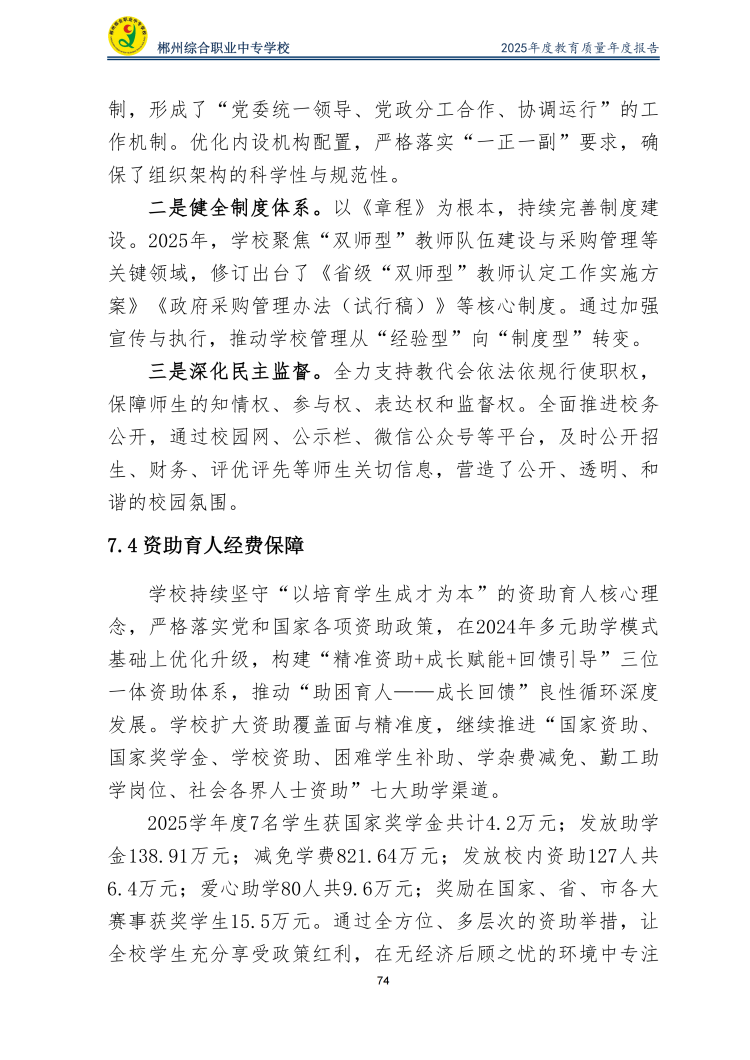 郴州综合职业中专学校

2025年度教育质量年度报告

制，形成了“党委统一领导、党政分工合作、协调运行”的工作机制。优化内设机构配置，严格落实“一正一副”要求，确保了组织架构的科学性与规范性。

二是健全制度体系。以《章程》为根本，持续完善制度建设。2025年，学校聚焦“双师型”教师队伍建设与采购管理等关键领域，修订出台了《省级“双师型”教师认定工作实施方案》《政府采购管理办法（试行稿）》等核心制度。通过加强宣传与执行，推动学校管理从“经验型”向“制度型”转变。

三是深化民主监督。全力支持教代会依法依规行使职权，保障师生的知情权、参与权、表达权和监督权。全面推进校务公开，通过校园网、公示栏、微信公众号等平台，及时公开招生、财务、评优评先等师生关切信息，营造了公开、透明、和谐的校园氛围。

7.4 资助育人经费保障

学校持续坚守“以培育学生成才为本”的资助育人核心理念，严格落实党和国家各项资助政策，在2024年多元助学模式基础上优化升级，构建“精准资助+成长赋能+回馈引导”三位一体资助体系，推动“助困育人——成长回馈”良性循环深度发展。学校扩大资助覆盖面与精准度，继续推进“国家资助、国家奖学金、学校资助、困难学生补助、学杂费减免、勤工助学岗位、社会各界人士资助”七大助学渠道。

2025学年度7名学生获国家奖学金共计4.2万元；发放助学金138.91万元；减免学费821.64万元；发放校内资助127人共6.4万元；爱心助学80人共9.6万元；奖励在国家、省、市各大赛事获奖学生15.5万元。通过全方位、多层次的资助举措，让全校学生充分享受政策红利，在无经济后顾之忧的环境中专注

74